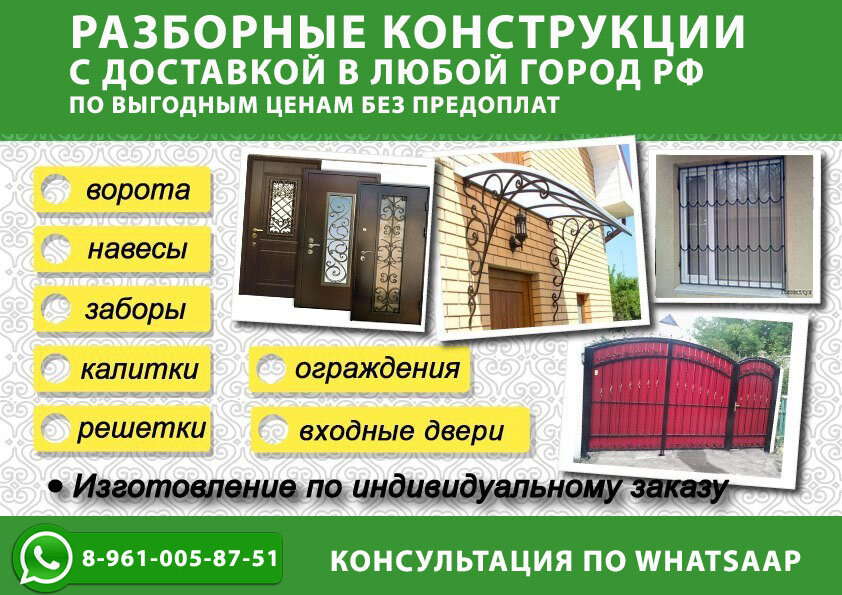 РАЗБОРНЫЕ КОНСТРУКЦИИ
С ДОСТАВКОЙ В ЛЮБОЙ ГОРОД РФ
ПО ВЫГОДНЫМ ЦЕНАМ БЕЗ ПРЕДОПЛАТ

ворота

навесы

заборы

калитки

решетки

ограждения

входные двери

• Изготовление по индивидуальному заказу

8-961-005-87-51

КОНСУЛЬТАЦИЯ ПО WHATSAAP